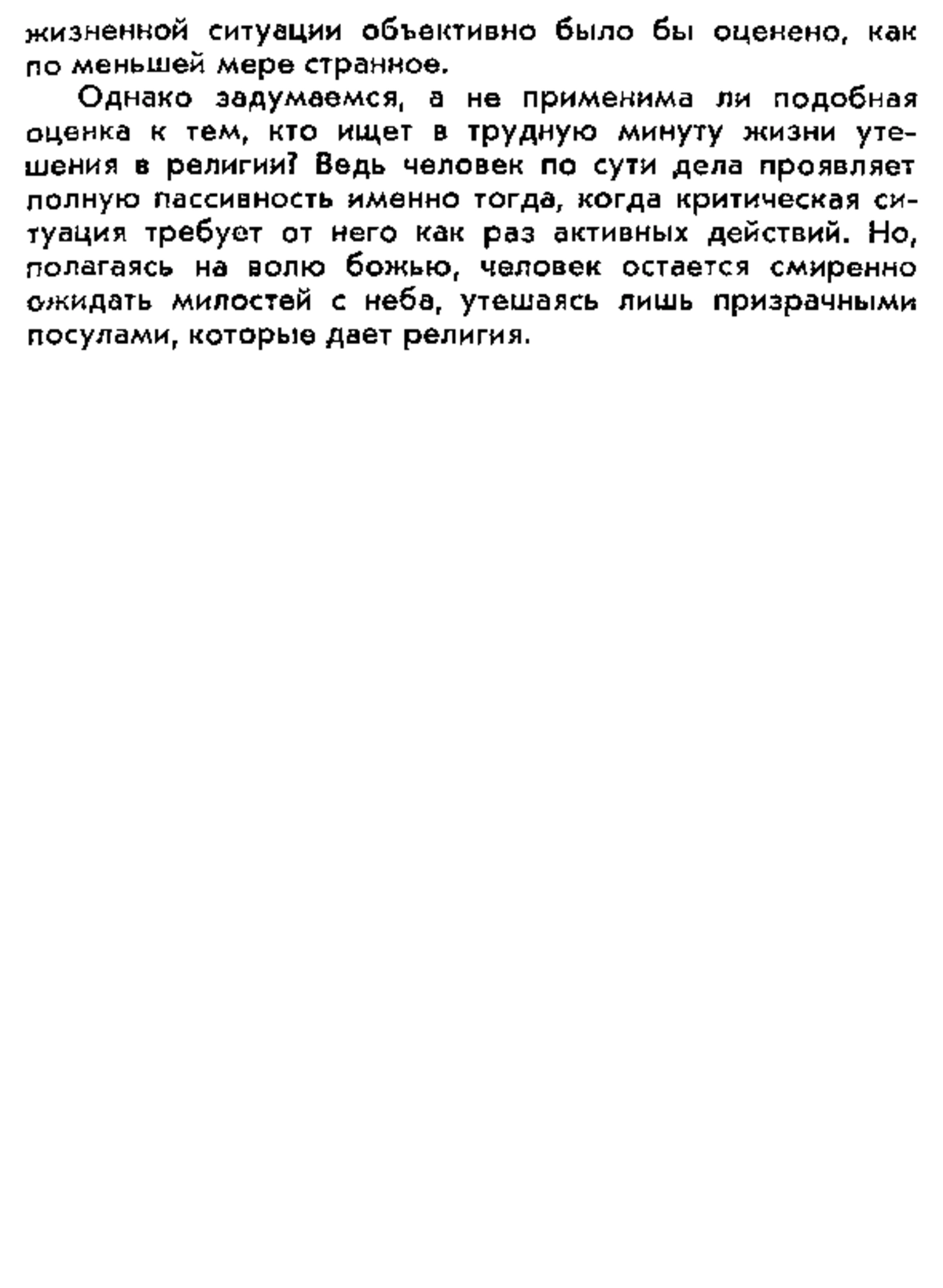 жизненной ситуации объективно было бы оценено, как по меньшей мере странное.

Однако задумаемся, а не применима ли подобная оценка к тем, кто ищет в трудную минуту жизни утешения в религии? Ведь человек по сути дела проявляет полную пассивность именно тогда, когда критическая ситуация требует от него как раз активных действий. Но, полагаясь на волю божью, человек остается смиренно ожидать милостей с неба, утешаясь лишь призрачными посулами, которые дает религия.